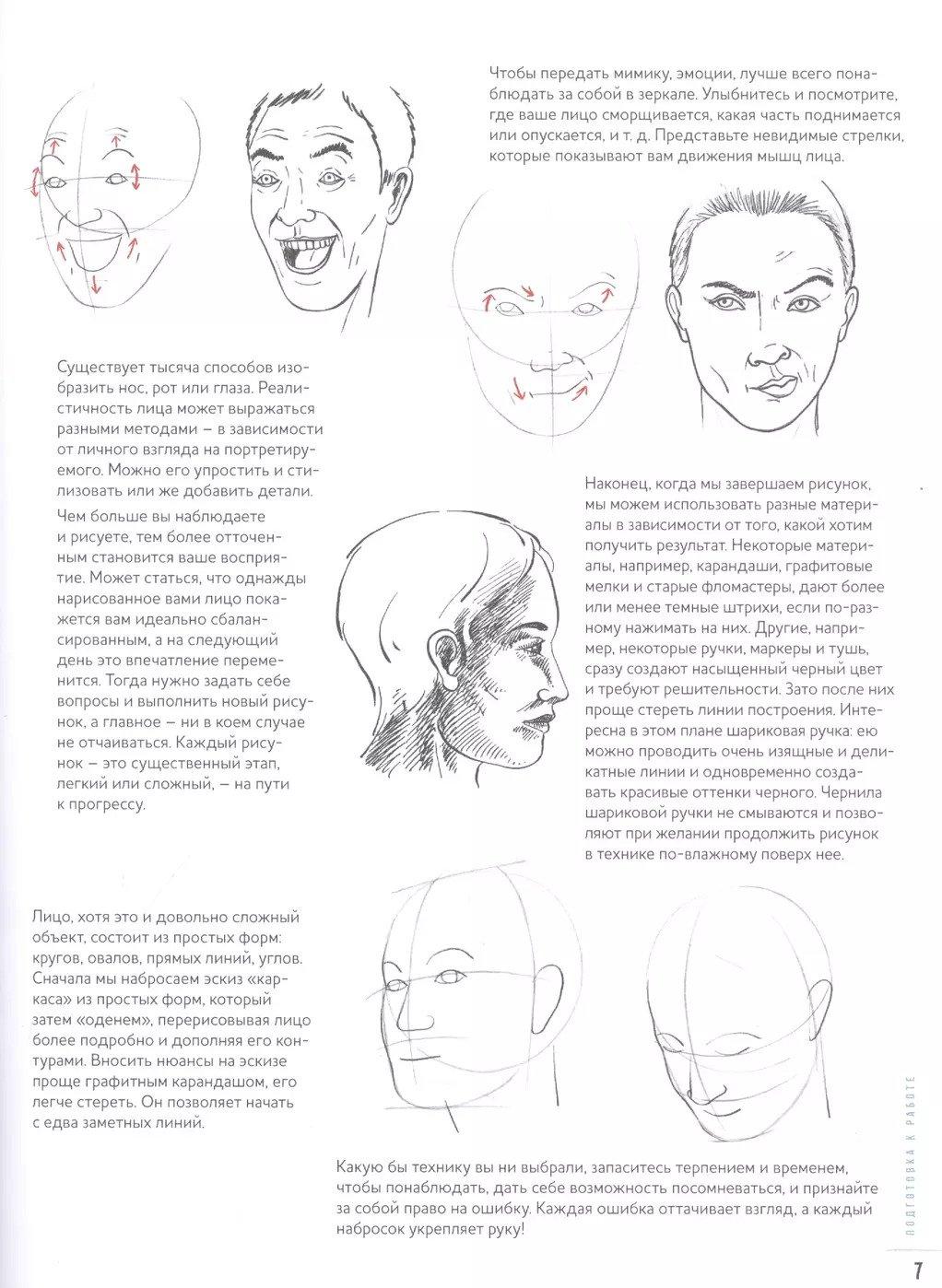 Чтобы передать мимику, эмоции, лучше всего понаблюдать за собой в зеркале. Улыбнитесь и посмотрите, где ваше лицо сморщивается, какая часть поднимается или опускается, и т. д. Представьте невидимые стрелки, которые показывают вам движения мышц лица.

Существует тысяча способов изобразить нос, рот или глаза. Реалистичность лица может выражаться разными методами – в зависимости от личного взгляда на портретируемого. Можно его упростить и стилизовать или же добавить детали.

Чем больше вы наблюдаете и рисуете, тем более отточенным становится ваше восприятие. Может статься, что однажды нарисованное вами лицо покажется вам идеально сбалансированным, а на следующий день это впечатление переменится. Тогда нужно задать себе вопросы и выполнить новый рисунок, а главное – ни в коем случае не отчаиваться. Каждый рисунок – это существенный этап, легкий или сложный, – на пути к прогрессу.

Наконец, когда мы завершаем рисунок, мы можем использовать разные материалы в зависимости от того, какой хотим получить результат. Некоторые материалы, например, карандаши, графитовые мелки и старые фломастеры, дают более или менее темные штрихи, если по-разному нажимать на них. Другие, например, некоторые ручки, маркеры и тушь, сразу создают насыщенный черный цвет и требуют решительности. Зато после них проще стереть линии построения. Интересна в этом плане шариковая ручка: ею можно проводить очень изящные и деликатные линии и одновременно создавать красивые оттенки черного. Чернила шариковой ручки не смываются и позволяют при желании продолжить рисунок в технике по-влажному поверх нее.

Лицо, хотя это и довольно сложный объект, состоит из простых форм: кругов, овалов, прямых линий, углов. Сначала мы набросаем эскиз «каркаса» из простых форм, который затем «оденем», перерисовывая лицо более подробно и дополняя его контурами. Вносить нюансы на эскизе проще графитным карандашом, его легче стереть. Он позволяет начать с едва заметных линий.

Какую бы технику вы ни выбрали, запаситесь терпением и временем, чтобы понаблюдать, дать себе возможность посомневаться, и признайте за собой право на ошибку. Каждая ошибка оттачивает взгляд, а каждый набросок укрепляет руку!

ПОДГОТОВКА К РАБОТЕ

7